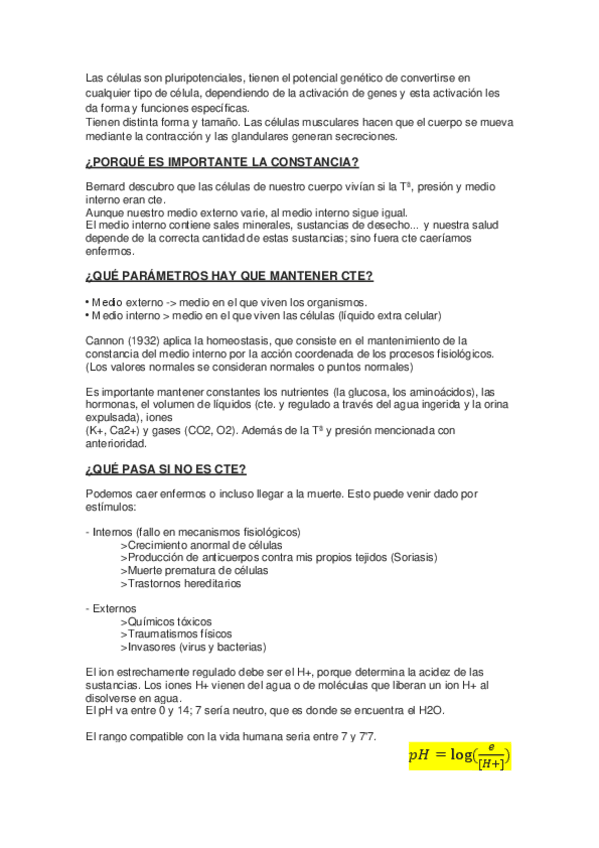 Las células son pluripotenciales, tienen el potencial genético de convertirse en cualquier tipo de célula, dependiendo de la activación de genes y esta activación les da forma y funciones específicas.
Tienen distinta forma y tamaño. Las células musculares hacen que el cuerpo se mueva mediante la contracción y las glandulares generan secreciones.

¿PORQUÉ ES IMPORTANTE LA CONSTANCIA?

Bernard descubro que las células de nuestro cuerpo vivían si la Tª, presión y medio interno eran cte.
Aunque nuestro medio externo varie, al medio interno sigue igual.
El medio interno contiene sales minerales, sustancias de desecho... y nuestra salud depende de la correcta cantidad de estas sustancias; sino fuera cte caeríamos enfermos.

¿QUÉ PARÁMETROS HAY QUE MANTENER CTE?

• Medio externo -> medio en el que viven los organismos.
• Medio interno > medio en el que viven las células (líquido extra celular)

Cannon (1932) aplica la homeostasis, que consiste en el mantenimiento de la constancia del medio interno por la acción coordenada de los procesos fisiológicos. (Los valores normales se consideran normales o puntos normales)

Es importante mantener constantes los nutrientes (la glucosa, los aminoácidos), las hormonas, el volumen de líquidos (cte. y regulado a través del agua ingerida y la orina expulsada), iones
(K+, Ca2+) y gases (CO2, O2). Además de la Tª y presión mencionada con anterioridad.

¿QUÉ PASA SI NO ES CTE?

Podemos caer enfermos o incluso llegar a la muerte. Esto puede venir dado por estímulos:

- Internos (fallo en mecanismos fisiológicos)
>Crecimiento anormal de células
>Producción de anticuerpos contra mis propios tejidos (Soriasis)
>Muerte prematura de células
>Trastornos hereditarios

- Externos
>Químicos tóxicos
>Traumatismos físicos
>Invasores (virus y bacterias)

El ion estrechamente regulado debe ser el H+, porque determina la acidez de las sustancias. Los iones H+ vienen del agua o de moléculas que liberan un ion H+ al disolverse en agua.
El pH va entre 0 y 14; 7 sería neutro, que es donde se encuentra el H2O.

El rango compatible con la vida humana seria entre 7 y 7'7.

$pH = \log(\frac{e}{[H+]})$